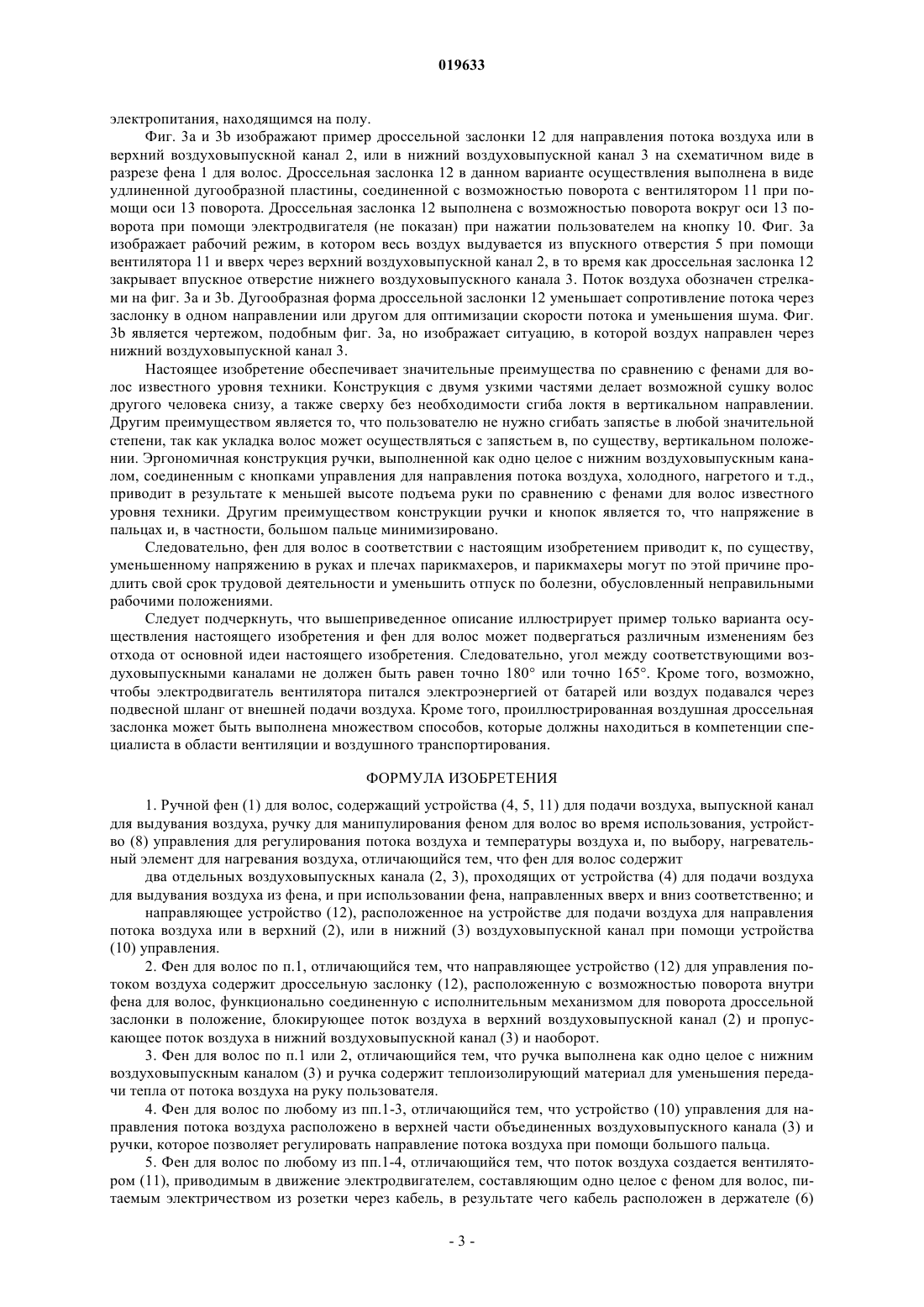 019633

электропитания, находящимся на полу.

Фиг. 3a и 3b изображают пример дроссельной заслонки 12 для направления потока воздуха или в верхний воздуховыпускной канал 2, или в нижний воздуховыпускной канал 3 на схематичном виде в разрезе фена 1 для волос. Дроссельная заслонка 12 в данном варианте осуществления выполнена в виде удлиненной дугообразной пластины, соединенной с возможностью поворота с вентилятором 11 при помощи оси 13 поворота. Дроссельная заслонка 12 выполнена с возможностью поворота вокруг оси 13 поворота при помощи электродвигателя (не показан) при нажатии пользователем на кнопку 10. Фиг. 3a изображает рабочий режим, в котором весь воздух выдувается из впускного отверстия 5 при помощи вентилятора 11 и вверх через верхний воздуховыпускной канал 2, в то время как дроссельная заслонка 12 закрывает впускное отверстие нижнего воздуховыпускного канала 3. Поток воздуха обозначен стрелками на фиг. 3a и 3b. Дугообразная форма дроссельной заслонки 12 уменьшает сопротивление потока через заслонку в одном направлении или другом для оптимизации скорости потока и уменьшения шума. Фиг. 3b является чертежом, подобным фиг. 3a, но изображает ситуацию, в которой воздух направлен через нижний воздуховыпускной канал 3.

Настоящее изобретение обеспечивает значительные преимущества по сравнению с фенами для волос известного уровня техники. Конструкция с двумя узкими частями делает возможной сушку волос другого человека снизу, а также сверху без необходимости сгиба локтя в вертикальном направлении. Другим преимуществом является то, что пользователю не нужно сгибать запястье в любой значительной степени, так как укладка волос может осуществляться с запястьем в, по существу, вертикальном положении. Эргономичная конструкция ручки, выполненной как одно целое с нижним воздуховыпускным каналом, соединенным с кнопками управления для направления потока воздуха, холодного, нагретого и т.д., приводит в результате к меньшей высоте подъема руки по сравнению с фенами для волос известного уровня техники. Другим преимуществом конструкции ручки и кнопок является то, что напряжение в пальцах и, в частности, большом пальце минимизировано.

Следовательно, фен для волос в соответствии с настоящим изобретением приводит к, по существу, уменьшенному напряжению в руках и плечах парикмахеров, и парикмахеры могут по этой причине продлить свой срок трудовой деятельности и уменьшить отпуск по болезни, обусловленный неправильными рабочими положениями.

Следует подчеркнуть, что вышеприведенное описание иллюстрирует пример только варианта осуществления настоящего изобретения и фен для волос может подвергаться различным изменениям без отхода от основной идеи настоящего изобретения. Следовательно, угол между соответствующими воздуховыпускными каналами не должен быть равен точно 180° или точно 165°. Кроме того, возможно, чтобы электродвигатель вентилятора питался электроэнергией от батарей или воздух подавался через подвесной шланг от внешней подачи воздуха. Кроме того, проиллюстрированная воздушная дроссельная заслонка может быть выполнена множеством способов, которые должны находиться в компетенции специалиста в области вентиляции и воздушного транспортирования.

ФОРМУЛА ИЗОБРЕТЕНИЯ

1. Ручной фен (1) для волос, содержащий устройства (4, 5, 11) для подачи воздуха, выпускной канал для выдувания воздуха, ручку для манипулирования феном для волос во время использования, устройство (8) управления для регулирования потока воздуха и температуры воздуха и, по выбору, нагревательный элемент для нагревания воздуха, отличающийся тем, что фен для волос содержит

два отдельных воздуховыпускных канала (2, 3), проходящих от устройства (4) для подачи воздуха для выдувания воздуха из фена, и при использовании фена, направленных вверх и вниз соответственно; и

направляющее устройство (12), расположенное на устройстве для подачи воздуха для направления потока воздуха или в верхний (2), или в нижний (3) воздуховыпускной канал при помощи устройства (10) управления.

2. Фен для волос по п.1, отличающийся тем, что направляющее устройство (12) для управления потоком воздуха содержит дроссельную заслонку (12), расположенную с возможностью поворота внутри фена для волос, функционально соединенную с исполнительным механизмом для поворота дроссельной заслонки в положение, блокирующее поток воздуха в верхний воздуховыпускной канал (2) и пропускающее поток воздуха в нижний воздуховыпускной канал (3) и наоборот.

3. Фен для волос по п.1 или 2, отличающийся тем, что ручка выполнена как одно целое с нижним воздуховыпускным каналом (3) и ручка содержит теплоизолирующий материал для уменьшения передачи тепла от потока воздуха на руку пользователя.

4. Фен для волос по любому из пп.1-3, отличающийся тем, что устройство (10) управления для направления потока воздуха расположено в верхней части объединенных воздуховыпускного канала (3) и ручки, которое позволяет регулировать направление потока воздуха при помощи большого пальца.

5. Фен для волос по любому из пп.1-4, отличающийся тем, что поток воздуха создается вентилятором (11), приводимым в движение электродвигателем, составляющим одно целое с феном для волос, питаемым электричеством из розетки через кабель, в результате чего кабель расположен в держателе (6)

- 3 -